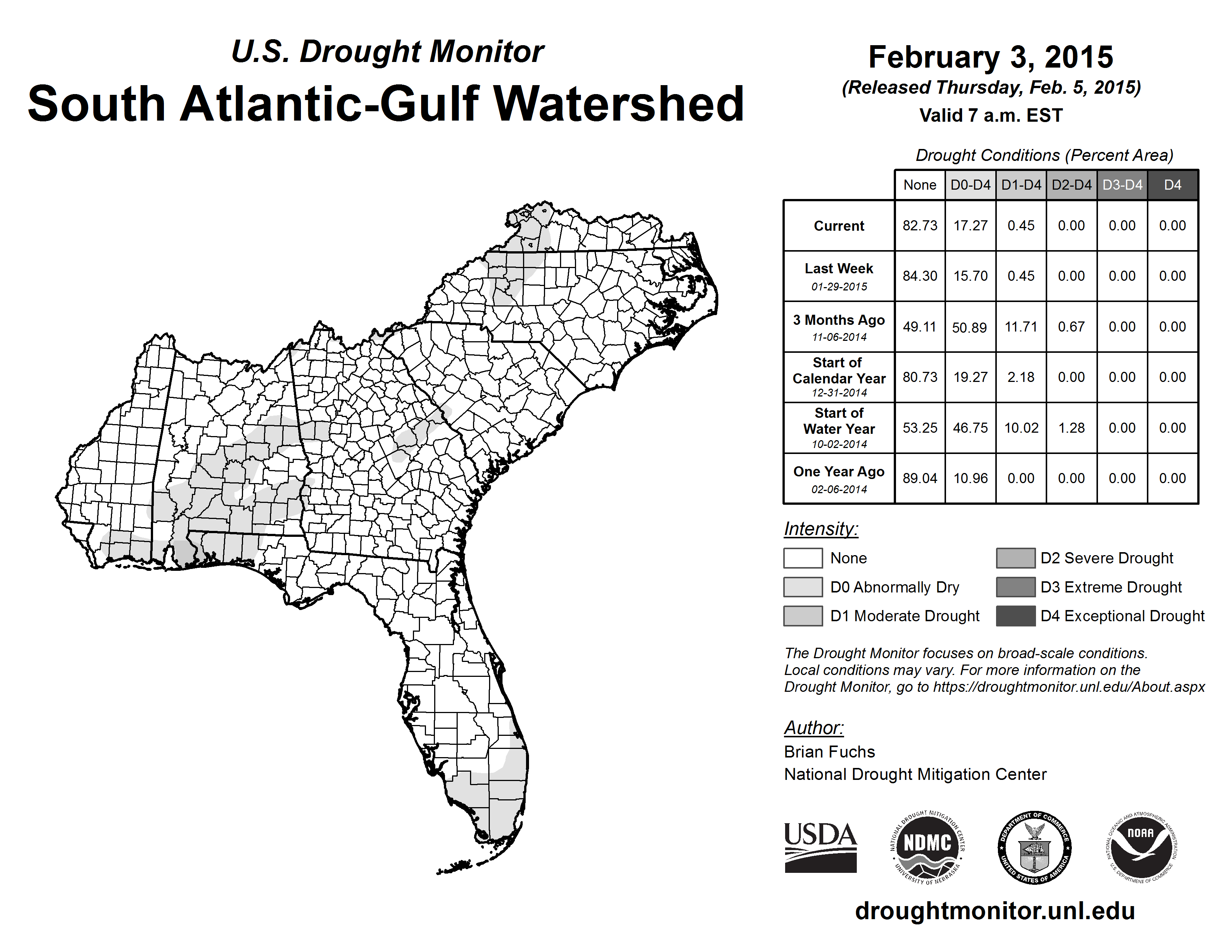 U.S. Drought Monitor
South Atlantic-Gulf Watershed

February 3, 2015
(Released Thursday, Feb. 5, 2015)
Valid 7 a.m. EST

Drought Conditions (Percent Area)

| | None | D0-D4 | D1-D4 | D2-D4 | D3-D4 | D4 |
|---|---|---|---|---|---|---|
| Current | 82.73 | 17.27 | 0.45 | 0.00 | 0.00 | 0.00 |
| Last Week 01-29-2015 | 84.30 | 15.70 | 0.45 | 0.00 | 0.00 | 0.00 |
| 3 Months Ago 11-06-2014 | 49.11 | 50.89 | 11.71 | 0.67 | 0.00 | 0.00 |
| Start of Calendar Year 12-31-2014 | 80.73 | 19.27 | 2.18 | 0.00 | 0.00 | 0.00 |
| Start of Water Year 10-02-2014 | 53.25 | 46.75 | 10.02 | 1.28 | 0.00 | 0.00 |
| One Year Ago 02-06-2014 | 89.04 | 10.96 | 0.00 | 0.00 | 0.00 | 0.00 |

Intensity:
None
D0 Abnormally Dry
D1 Moderate Drought
D2 Severe Drought
D3 Extreme Drought
D4 Exceptional Drought

The Drought Monitor focuses on broad-scale conditions. Local conditions may vary. For more information on the Drought Monitor, go to https://droughtmonitor.unl.edu/About.aspx

Author:
Brian Fuchs
National Drought Mitigation Center

USDA
NATIONAL DROUGHT MITIGATION CENTER NDMC UNIVERSITY OF NEBRASKA
DEPARTMENT OF COMMERCE UNITED STATES OF AMERICA
NATIONAL OCEANIC AND ATMOSPHERIC ADMINISTRATION NOAA U.S. DEPARTMENT OF COMMERCE

droughtmonitor.unl.edu